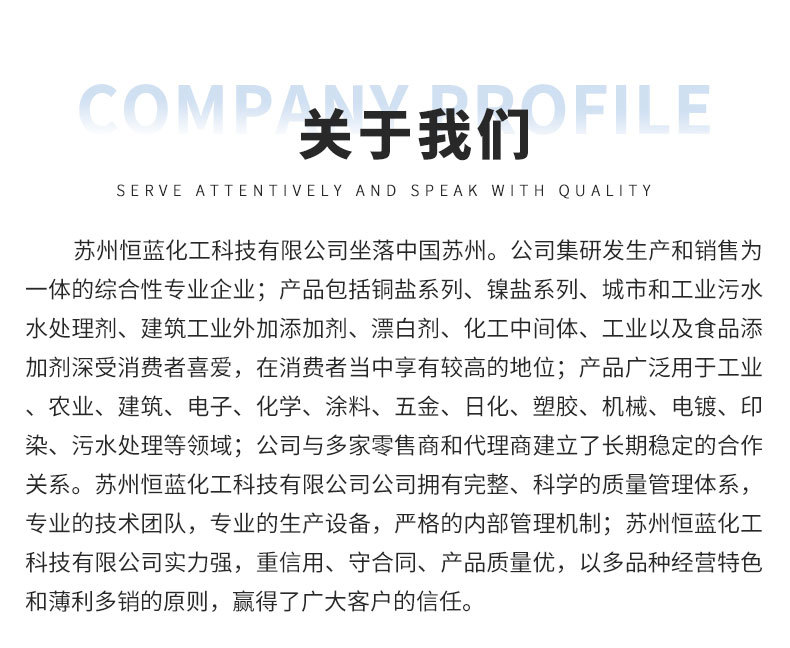 COMPANY PROFILE

关于我们

SERVE ATTENTIVELY AND SPEAK WITH QUALITY

苏州恒蓝化工科技有限公司坐落中国苏州。公司集研发生产和销售为一体的综合性专业企业；产品包括铜盐系列、镍盐系列、城市和工业污水水处理剂、建筑工业外加添加剂、漂白剂、化工中间体、工业以及食品添加剂深受消费者喜爱，在消费者当中享有较高的地位；产品广泛用于工业、农业、建筑、电子、化学、涂料、五金、日化、塑胶、机械、电镀、印染、污水处理等领域；公司与多家零售商和代理商建立了长期稳定的合作关系。苏州恒蓝化工科技有限公司公司拥有完整、科学的质量管理体系，专业的技术团队，专业的生产设备，严格的内部管理机制；苏州恒蓝化工科技有限公司实力强，重信用、守合同、产品质量优，以多品种经营特色和薄利多销的原则，赢得了广大客户的信任。